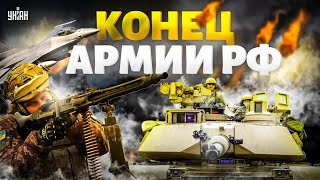 УНІАН

КОНЕЦ
АРМИИ РФ